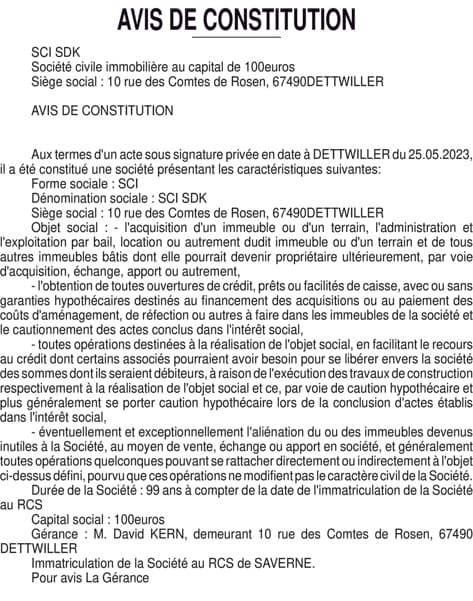 AVIS DE CONSTITUTION

SCI SDK
Société civile immobilière au capital de 100euros
Siège social : 10 rue des Comtes de Rosen, 67490DETTWILLER

AVIS DE CONSTITUTION

Aux termes d'un acte sous signature privée en date à DETTWILLER du 25.05.2023, il a été constitué une société présentant les caractéristiques suivantes:
Forme sociale : SCI
Dénomination sociale : SCI SDK
Siège social : 10 rue des Comtes de Rosen, 67490DETTWILLER
Objet social : - l'acquisition d'un immeuble ou d'un terrain, l'administration et l'exploitation par bail, location ou autrement dudit immeuble ou d'un terrain et de tous autres immeubles bâtis dont elle pourrait devenir propriétaire ultérieurement, par voie d'acquisition, échange, apport ou autrement,
- l'obtention de toutes ouvertures de crédit, prêts ou facilités de caisse, avec ou sans garanties hypothécaires destinés au financement des acquisitions ou au paiement des coûts d'aménagement, de réfection ou autres à faire dans les immeubles de la société et le cautionnement des actes conclus dans l'intérêt social,
- toutes opérations destinées à la réalisation de l'objet social, en facilitant le recours au crédit dont certains associés pourraient avoir besoin pour se libérer envers la société des sommes dont ils seraient débiteurs, à raison de l'exécution des travaux de construction respectivement à la réalisation de l'objet social et ce, par voie de caution hypothécaire et plus généralement se porter caution hypothécaire lors de la conclusion d'actes établis dans l'intérêt social,
- éventuellement et exceptionnellement l'aliénation du ou des immeubles devenus inutiles à la Société, au moyen de vente, échange ou apport en société, et généralement toutes opérations quelconques pouvant se rattacher directement ou indirectement à l'objet ci-dessus défini, pourvu que ces opérations ne modifient pas le caractère civil de la Société.
Durée de la Société : 99 ans à compter de la date de l'immatriculation de la Société au RCS
Capital social : 100euros
Gérance : M. David KERN, demeurant 10 rue des Comtes de Rosen, 67490 DETTWILLER
Immatriculation de la Société au RCS de SAVERNE.
Pour avis La Gérance